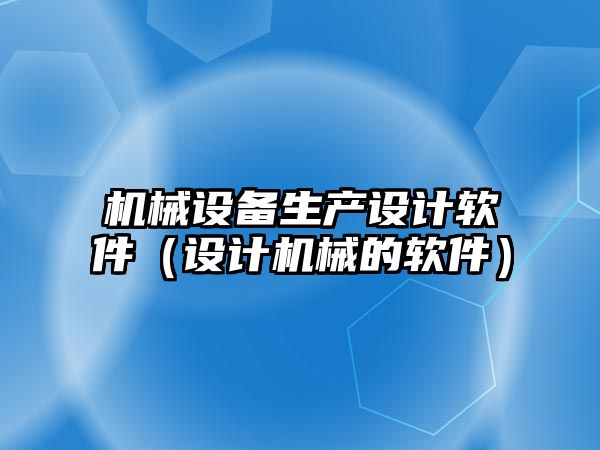 机械设备生产设计软件（设计机械的软件）